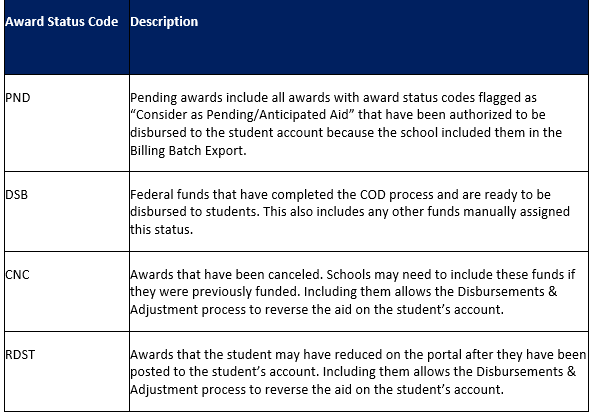 | Award Status Code | Description |
|---|---|
| PND | Pending awards include all awards with award status codes flagged as “Consider as Pending/Anticipated Aid” that have been authorized to be disbursed to the student account because the school included them in the Billing Batch Export. |
| DSB | Federal funds that have completed the COD process and are ready to be disbursed to students. This also includes any other funds manually assigned this status. |
| CNC | Awards that have been canceled. Schools may need to include these funds if they were previously funded. Including them allows the Disbursements & Adjustment process to reverse the aid on the student’s account. |
| RDST | Awards that the student may have reduced on the portal after they have been posted to the student’s account. Including them allows the Disbursements & Adjustment process to reverse the aid on the student’s account. |